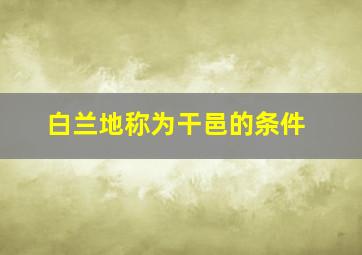 白兰地称为干邑的条件